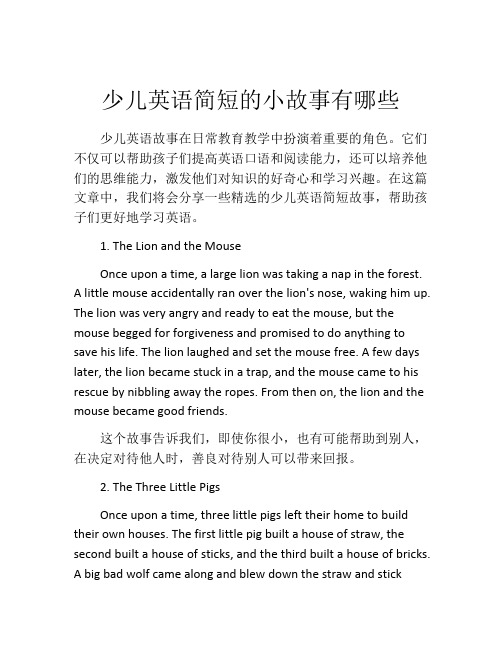 少儿英语简短的小故事有哪些

少儿英语故事在日常教育教学中扮演着重要的角色。它们不仅可以帮助孩子们提高英语口语和阅读能力，还可以培养他们的思维能力，激发他们对知识的好奇心和学习兴趣。在这篇文章中，我们将会分享一些精选的少儿英语简短故事，帮助孩子们更好地学习英语。

1. The Lion and the Mouse

Once upon a time, a large lion was taking a nap in the forest. A little mouse accidentally ran over the lion's nose, waking him up. The lion was very angry and ready to eat the mouse, but the mouse begged for forgiveness and promised to do anything to save his life. The lion laughed and set the mouse free. A few days later, the lion became stuck in a trap, and the mouse came to his rescue by nibbling away the ropes. From then on, the lion and the mouse became good friends.

这个故事告诉我们，即使你很小，也有可能帮助到别人，在决定对待他人时，善良对待别人可以带来回报。

2. The Three Little Pigs

Once upon a time, three little pigs left their home to build their own houses. The first little pig built a house of straw, the second built a house of sticks, and the third built a house of bricks. A big bad wolf came along and blew down the straw and stick